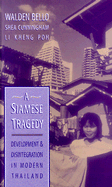 WALDEN BELLO
SHEA CUNNINGHAM
LI KHENG POH

A SIAMESE TRAGEDY

DEVELOPMENT & DISINTEGRATION IN MODERN THAILAND